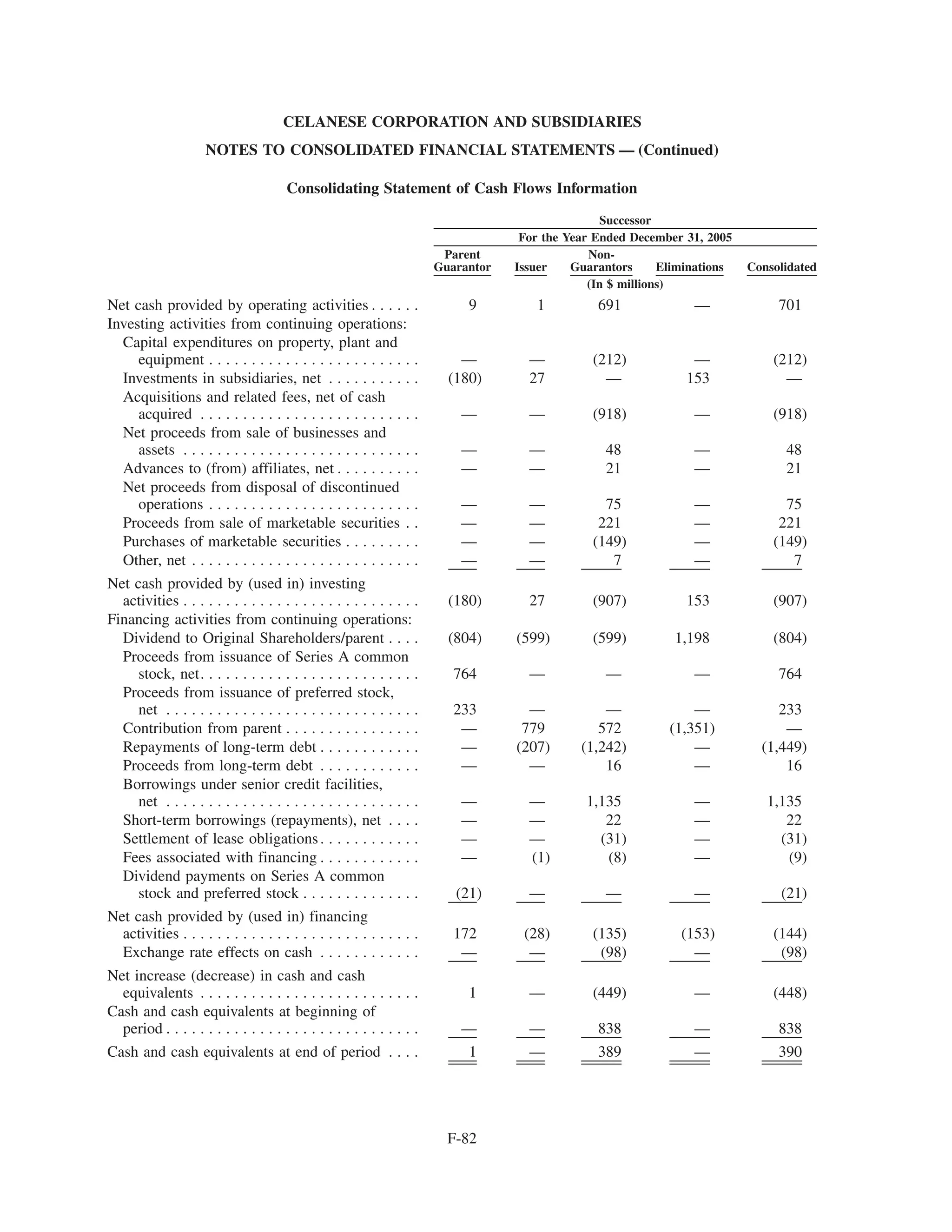 CELANESE CORPORATION AND SUBSIDIARIES

NOTES TO CONSOLIDATED FINANCIAL STATEMENTS — (Continued)

Consolidating Statement of Cash Flows Information

Successor

For the Year Ended December 31, 2005

(In $ millions)

| | Parent Guarantor | Issuer | Non-Guarantors | Eliminations | Consolidated |
|---|---|---|---|---|---|
| Net cash provided by operating activities | 9 | 1 | 691 | — | 701 |
| Investing activities from continuing operations: | | | | | |
| Capital expenditures on property, plant and equipment | — | — | (212) | — | (212) |
| Investments in subsidiaries, net | (180) | 27 | — | 153 | — |
| Acquisitions and related fees, net of cash acquired | — | — | (918) | — | (918) |
| Net proceeds from sale of businesses and assets | — | — | 48 | — | 48 |
| Advances to (from) affiliates, net | — | — | 21 | — | 21 |
| Net proceeds from disposal of discontinued operations | — | — | 75 | — | 75 |
| Proceeds from sale of marketable securities | — | — | 221 | — | 221 |
| Purchases of marketable securities | — | — | (149) | — | (149) |
| Other, net | — | — | 7 | — | 7 |
| Net cash provided by (used in) investing activities | (180) | 27 | (907) | 153 | (907) |
| Financing activities from continuing operations: | | | | | |
| Dividend to Original Shareholders/parent | (804) | (599) | (599) | 1,198 | (804) |
| Proceeds from issuance of Series A common stock, net | 764 | — | — | — | 764 |
| Proceeds from issuance of preferred stock, net | 233 | — | — | — | 233 |
| Contribution from parent | — | 779 | 572 | (1,351) | — |
| Repayments of long-term debt | — | (207) | (1,242) | — | (1,449) |
| Proceeds from long-term debt | — | — | 16 | — | 16 |
| Borrowings under senior credit facilities, net | — | — | 1,135 | — | 1,135 |
| Short-term borrowings (repayments), net | — | — | 22 | — | 22 |
| Settlement of lease obligations | — | — | (31) | — | (31) |
| Fees associated with financing | — | (1) | (8) | — | (9) |
| Dividend payments on Series A common stock and preferred stock | (21) | — | — | — | (21) |
| Net cash provided by (used in) financing activities | 172 | (28) | (135) | (153) | (144) |
| Exchange rate effects on cash | — | — | (98) | — | (98) |
| Net increase (decrease) in cash and cash equivalents | 1 | — | (449) | — | (448) |
| Cash and cash equivalents at beginning of period | — | — | 838 | — | 838 |
| Cash and cash equivalents at end of period | 1 | — | 389 | — | 390 |

F-82